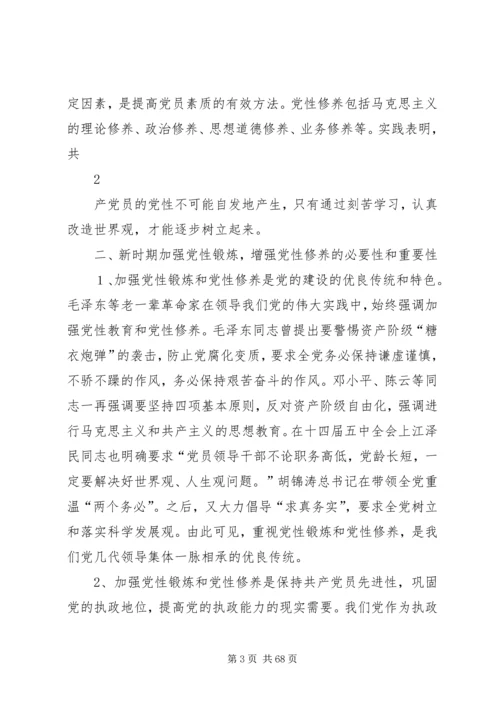 定因素，是提高党员素质的有效方法。党性修养包括马克思主义的理论修养、政治修养、思想道德修养、业务修养等。实践表明，共

2

产党员的党性不可能自发地产生，只有通过刻苦学习，认真改造世界观，才能逐步树立起来。

二、新时期加强党性锻炼，增强党性修养的必要性和重要性

1、加强党性锻炼和党性修养是党的建设的优良传统和特色。毛泽东等老一辈革命家在领导我们党的伟大实践中，始终强调加强党性教育和党性修养。毛泽东同志曾提出要警惕资产阶级“糖衣炮弹”的袭击，防止党腐化变质，要求全党务必保持谦虚谨慎，不骄不躁的作风，务必保持艰苦奋斗的作风。邓小平、陈云等同志一再强调要坚持四项基本原则，反对资产阶级自由化，强调进行马克思主义和共产主义的思想教育。在十四届五中全会上江泽民同志也明确要求“党员领导干部不论职务高低，党龄长短，一定要解决好世界观、人生观问题。”胡锦涛总书记在带领全党重温“两个务必”。之后，又大力倡导“求真务实”，要求全党树立和落实科学发展观。由此可见，重视党性锻炼和党性修养，是我们党几代领导集体一脉相承的优良传统。

2、加强党性锻炼和党性修养是保持共产党员先进性，巩固党的执政地位，提高党的执政能力的现实需要。我们党作为执政

第 3 页 共 68 页